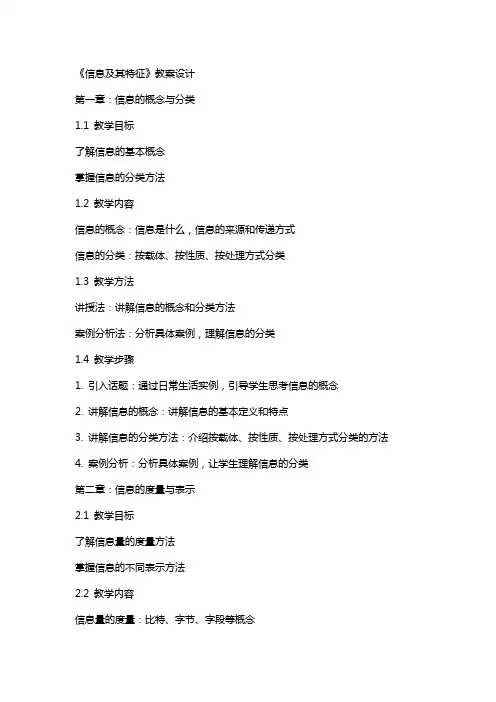 《信息及其特征》教案设计

第一章：信息的概念与分类

1.1 教学目标

了解信息的基本概念

掌握信息的分类方法

1.2 教学内容

信息的概念：信息是什么，信息的来源和传递方式

信息的分类：按载体、按性质、按处理方式分类

1.3 教学方法

讲授法：讲解信息的概念和分类方法

案例分析法：分析具体案例，理解信息的分类

1.4 教学步骤

1. 引入话题：通过日常生活实例，引导学生思考信息的概念

2. 讲解信息的概念：讲解信息的基本定义和特点

3. 讲解信息的分类方法：介绍按载体、按性质、按处理方式分类的方法

4. 案例分析：分析具体案例，让学生理解信息的分类

第二章：信息的度量与表示

2.1 教学目标

了解信息量的度量方法

掌握信息的不同表示方法

2.2 教学内容

信息量的度量：比特、字节、字段等概念